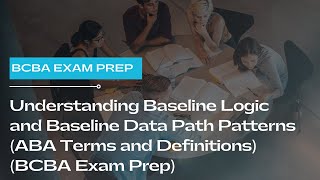 BCBA EXAM PREP

Understanding Baseline Logic and Baseline Data Path Patterns (ABA Terms and Definitions) (BCBA Exam Prep)